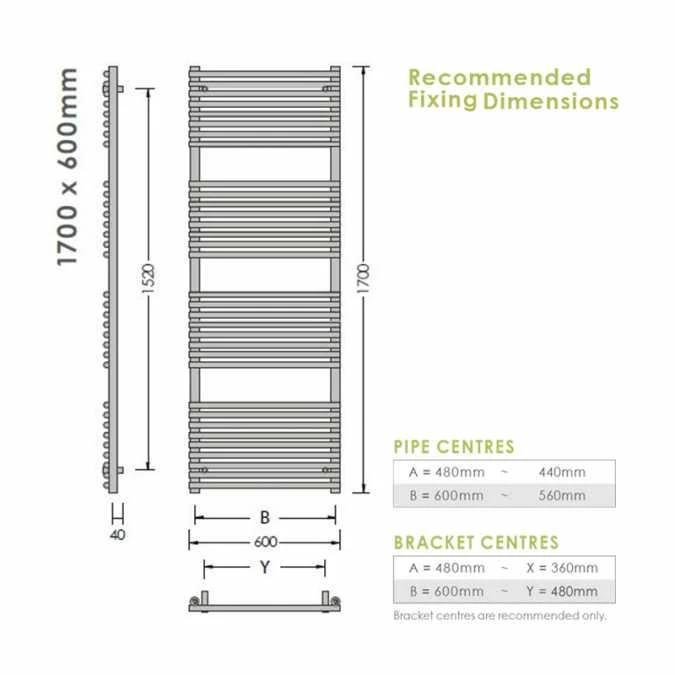 1700 x 600mm

1520

1700

40

B

600

Y

Recommended Fixing Dimensions

PIPE CENTRES

| A = 480mm | ~ | 440mm |
|---|---|---|
| B = 600mm | ~ | 560mm |

BRACKET CENTRES

| A = 480mm | ~ | X = 360mm |
|---|---|---|
| B = 600mm | ~ | Y = 480mm |

Bracket centres are recommended only.